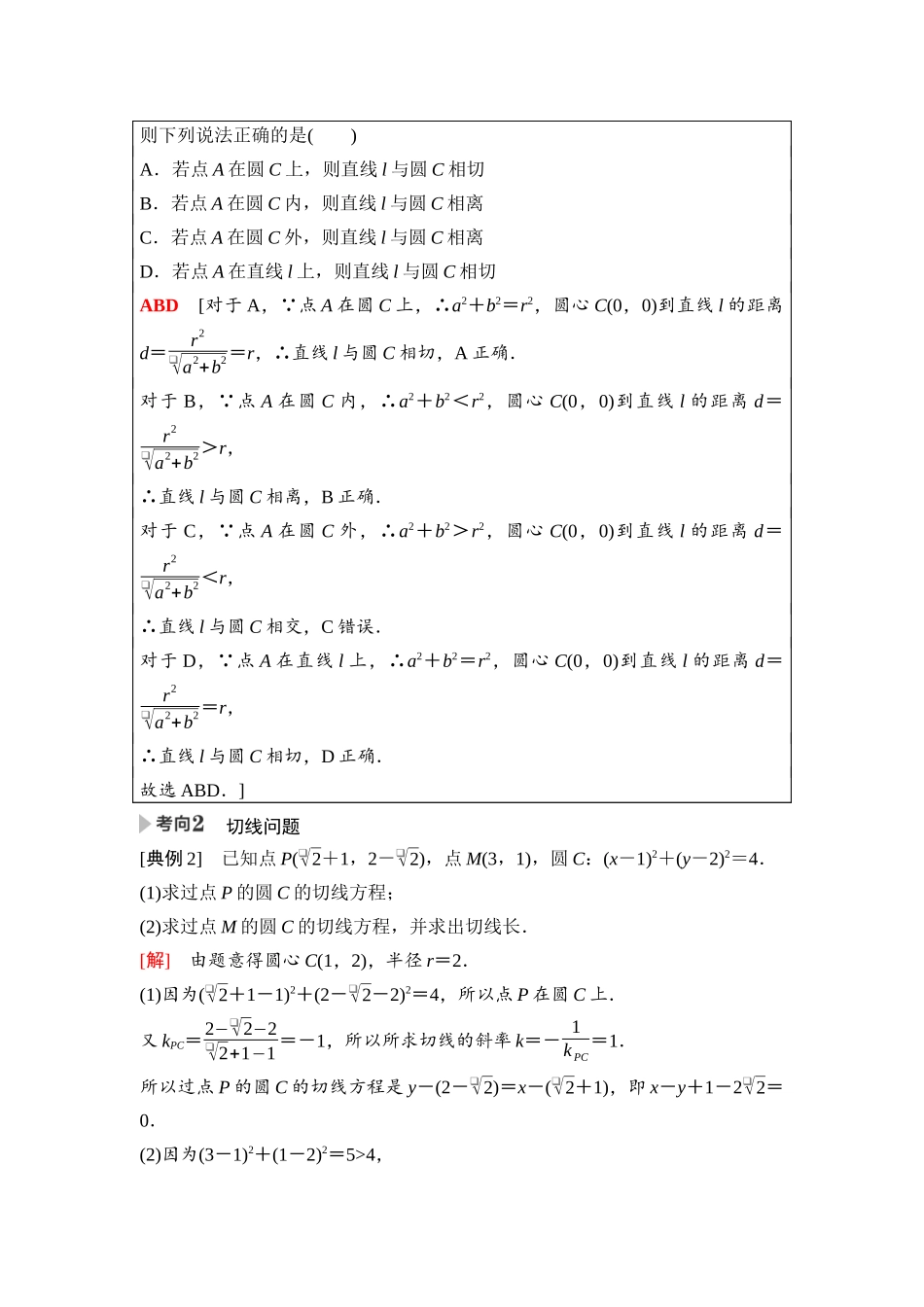 则下列说法正确的是(　　)

A．若点 $A$ 在圆 $C$ 上，则直线 $l$ 与圆 $C$ 相切

B．若点 $A$ 在圆 $C$ 内，则直线 $l$ 与圆 $C$ 相离

C．若点 $A$ 在圆 $C$ 外，则直线 $l$ 与圆 $C$ 相离

D．若点 $A$ 在直线 $l$ 上，则直线 $l$ 与圆 $C$ 相切

ABD　[对于 A，∵点 $A$ 在圆 $C$ 上，∴$a^2+b^2=r^2$，圆心 $C(0，0)$到直线 $l$ 的距离 $d=\frac{r^2}{\sqrt{a^2+b^2}}=r$，∴直线 $l$ 与圆 $C$ 相切，A 正确．

对于 B，∵点 $A$ 在圆 $C$ 内，∴$a^2+b^2<r^2$，圆心 $C(0，0)$到直线 $l$ 的距离 $d=\frac{r^2}{\sqrt{a^2+b^2}}>r$，

∴直线 $l$ 与圆 $C$ 相离，B 正确．

对于 C，∵点 $A$ 在圆 $C$ 外，∴$a^2+b^2>r^2$，圆心 $C(0，0)$到直线 $l$ 的距离 $d=\frac{r^2}{\sqrt{a^2+b^2}}<r$，

∴直线 $l$ 与圆 $C$ 相交，C 错误．

对于 D，∵点 $A$ 在直线 $l$ 上，∴$a^2+b^2=r^2$，圆心 $C(0，0)$到直线 $l$ 的距离 $d=\frac{r^2}{\sqrt{a^2+b^2}}=r$，

∴直线 $l$ 与圆 $C$ 相切，D 正确．

故选 ABD．]

考向2　切线问题

[典例 2]　已知点 $P(\sqrt{2}+1，2-\sqrt{2})$，点 $M(3，1)$，圆 $C$：$(x-1)^2+(y-2)^2=4$．

(1)求过点 $P$ 的圆 $C$ 的切线方程；

(2)求过点 $M$ 的圆 $C$ 的切线方程，并求出切线长．

[解]　由题意得圆心 $C(1，2)$，半径 $r=2$．

(1)因为$(\sqrt{2}+1-1)^2+(2-\sqrt{2}-2)^2=4$，所以点 $P$ 在圆 $C$ 上．

又 $k_{PC}=\frac{2-\sqrt{2}-2}{\sqrt{2}+1-1}=-1$，所以所求切线的斜率 $k=-\frac{1}{k_{PC}}=1$．

所以过点 $P$ 的圆 $C$ 的切线方程是 $y-(2-\sqrt{2})=x-(\sqrt{2}+1)$，即 $x-y+1-2\sqrt{2}=0$．

(2)因为$(3-1)^2+(1-2)^2=5>4$，